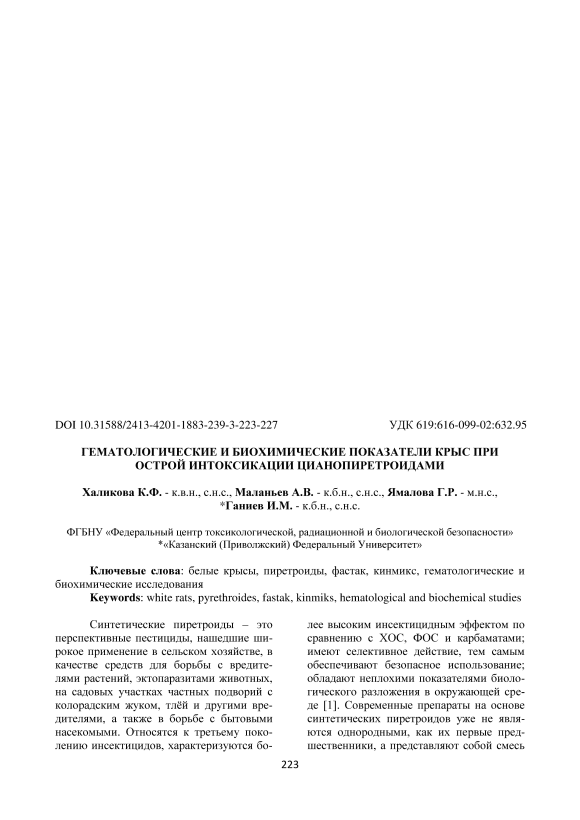 DOI 10.31588/2413-4201-1883-239-3-223-227

УДК 619:616-099-02:632.95

ГЕМАТОЛОГИЧЕСКИЕ И БИОХИМИЧЕСКИЕ ПОКАЗАТЕЛИ КРЫС ПРИ ОСТРОЙ ИНТОКСИКАЦИИ ЦИАНОПИРЕТРОИДАМИ

Халикова К.Ф. - к.в.н., с.н.с., Маланьев А.В. - к.б.н., с.н.с., Ямалова Г.Р. - м.н.с., *Ганиев И.М. - к.б.н., с.н.с.

ФГБНУ «Федеральный центр токсикологической, радиационной и биологической безопасности» *«Казанский (Приволжский) Федеральный Университет»

Ключевые слова: белые крысы, пиретроиды, фастак, кинмикс, гематологические и биохимические исследования
Keywords: white rats, pyrethroides, fastak, kinmiks, hematological and biochemical studies

Синтетические пиретроиды – это перспективные пестициды, нашедшие широкое применение в сельском хозяйстве, в качестве средств для борьбы с вредителями растений, эктопаразитами животных, на садовых участках частных подворий с колорадским жуком, тлёй и другими вредителями, а также в борьбе с бытовыми насекомыми. Относятся к третьему поколению инсектицидов, характеризуются более высоким инсектицидным эффектом по сравнению с ХОС, ФОС и карбаматами; имеют селективное действие, тем самым обеспечивают безопасное использование; обладают неплохими показателями биологического разложения в окружающей среде [1]. Современные препараты на основе синтетических пиретроидов уже не являются однородными, как их первые предшественники, а представляют собой смесь

223